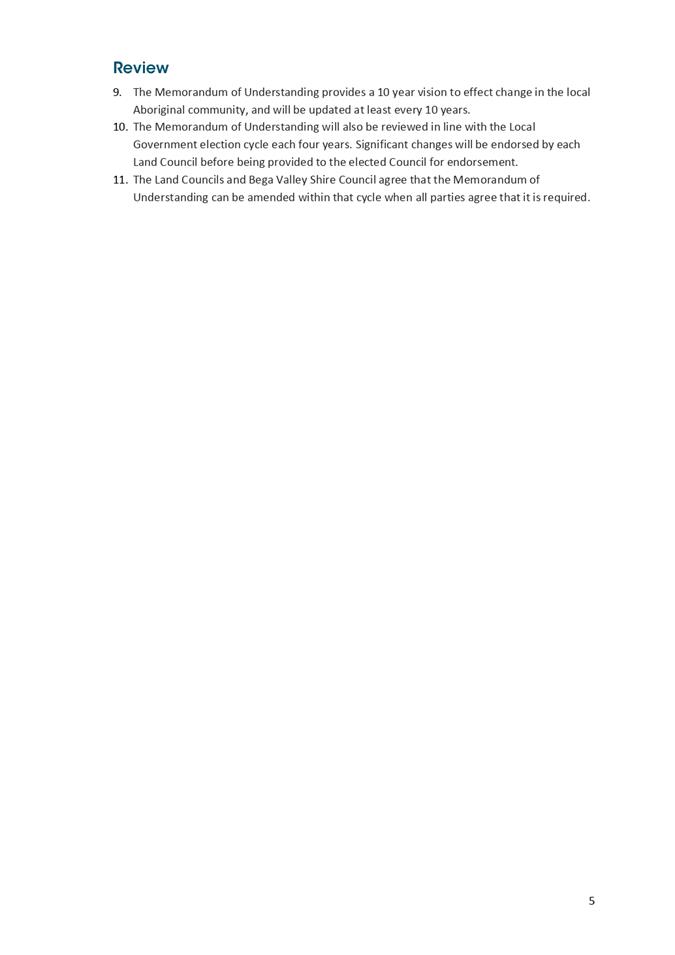 Review

9. The Memorandum of Understanding provides a 10 year vision to effect change in the local Aboriginal community, and will be updated at least every 10 years.

10. The Memorandum of Understanding will also be reviewed in line with the Local Government election cycle each four years. Significant changes will be endorsed by each Land Council before being provided to the elected Council for endorsement.

11. The Land Councils and Bega Valley Shire Council agree that the Memorandum of Understanding can be amended within that cycle when all parties agree that it is required.

5